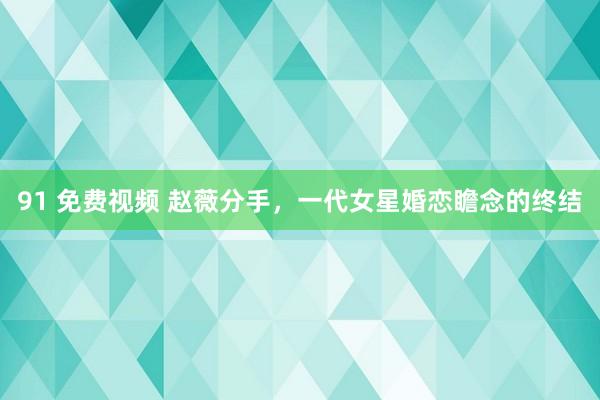 91 免费视频 赵薇分手，一代女星婚恋瞻念的终结